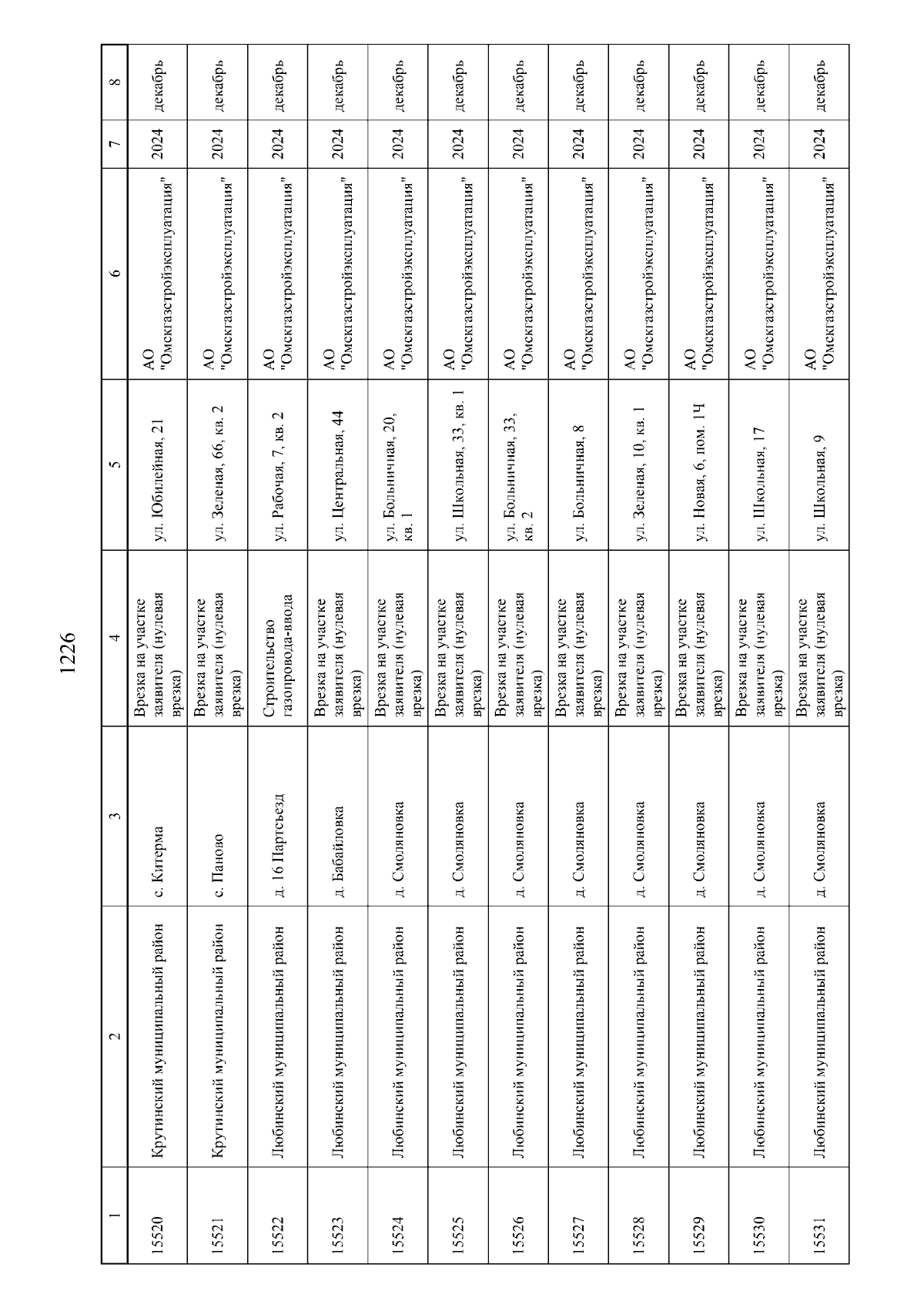 1226

| 1 | 2 | 3 | 4 | 5 | 6 | 7 | 8 |
|---|---|---|---|---|---|---|---|
| 15520 | Крутинский муниципальный район | с. Китерма | Врезка на участке заявителя (нулевая врезка) | ул. Юбилейная, 21 | АО "Омскгазстройэксплуатация" | 2024 | декабрь |
| 15521 | Крутинский муниципальный район | с. Паново | Врезка на участке заявителя (нулевая врезка) | ул. Зеленая, 66, кв. 2 | АО "Омскгазстройэксплуатация" | 2024 | декабрь |
| 15522 | Любинский муниципальный район | д. 16 Партсъезд | Строительство газопровода-ввода | ул. Рабочая, 7, кв. 2 | АО "Омскгазстройэксплуатация" | 2024 | декабрь |
| 15523 | Любинский муниципальный район | д. Бабайловка | Врезка на участке заявителя (нулевая врезка) | ул. Центральная, 44 | АО "Омскгазстройэксплуатация" | 2024 | декабрь |
| 15524 | Любинский муниципальный район | д. Смоляновка | Врезка на участке заявителя (нулевая врезка) | ул. Больничная, 20, кв. 1 | АО "Омскгазстройэксплуатация" | 2024 | декабрь |
| 15525 | Любинский муниципальный район | д. Смоляновка | Врезка на участке заявителя (нулевая врезка) | ул. Школьная, 33, кв. 1 | АО "Омскгазстройэксплуатация" | 2024 | декабрь |
| 15526 | Любинский муниципальный район | д. Смоляновка | Врезка на участке заявителя (нулевая врезка) | ул. Больничная, 33, кв. 2 | АО "Омскгазстройэксплуатация" | 2024 | декабрь |
| 15527 | Любинский муниципальный район | д. Смоляновка | Врезка на участке заявителя (нулевая врезка) | ул. Больничная, 8 | АО "Омскгазстройэксплуатация" | 2024 | декабрь |
| 15528 | Любинский муниципальный район | д. Смоляновка | Врезка на участке заявителя (нулевая врезка) | ул. Зеленая, 10, кв. 1 | АО "Омскгазстройэксплуатация" | 2024 | декабрь |
| 15529 | Любинский муниципальный район | д. Смоляновка | Врезка на участке заявителя (нулевая врезка) | ул. Новая, 6, пом. 1Ч | АО "Омскгазстройэксплуатация" | 2024 | декабрь |
| 15530 | Любинский муниципальный район | д. Смоляновка | Врезка на участке заявителя (нулевая врезка) | ул. Школьная, 17 | АО "Омскгазстройэксплуатация" | 2024 | декабрь |
| 15531 | Любинский муниципальный район | д. Смоляновка | Врезка на участке заявителя (нулевая врезка) | ул. Школьная, 9 | АО "Омскгазстройэксплуатация" | 2024 | декабрь |